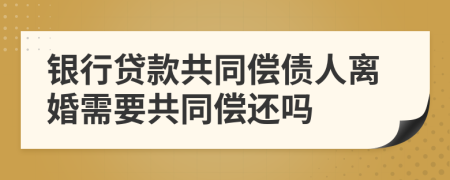 银行贷款共同偿债人离婚需要共同偿还吗